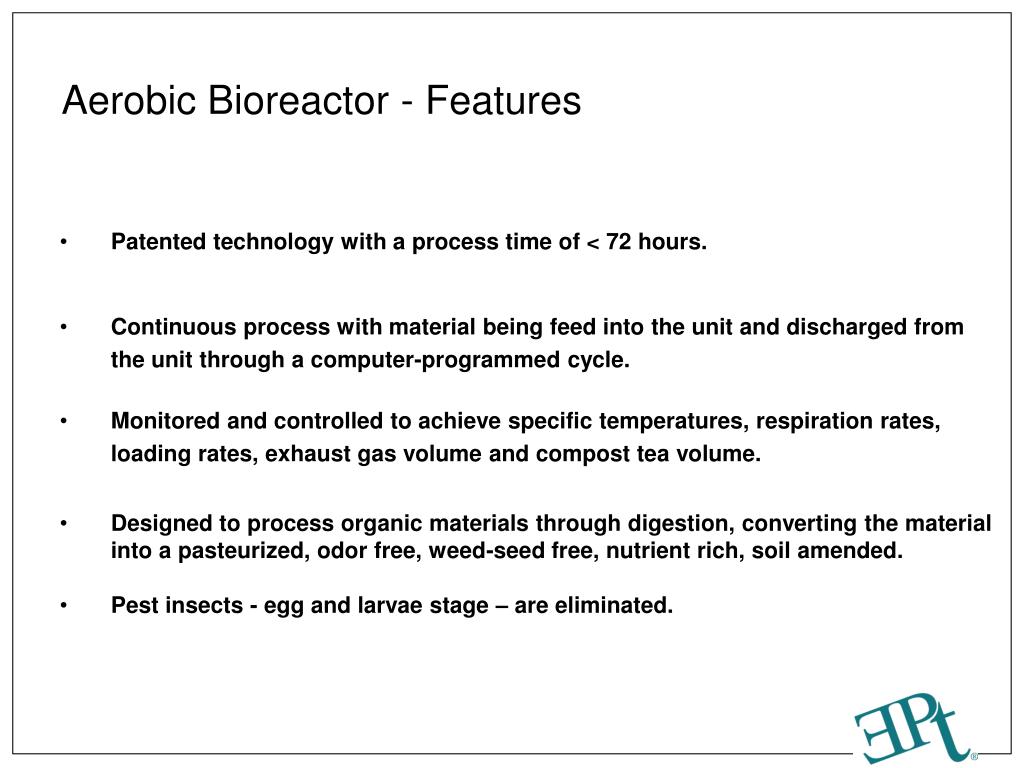 Aerobic Bioreactor - Features

• Patented technology with a process time of < 72 hours.

• Continuous process with material being feed into the unit and discharged from the unit through a computer-programmed cycle.

• Monitored and controlled to achieve specific temperatures, respiration rates, loading rates, exhaust gas volume and compost tea volume.

• Designed to process organic materials through digestion, converting the material into a pasteurized, odor free, weed-seed free, nutrient rich, soil amended.

• Pest insects - egg and larvae stage – are eliminated.

EPt®